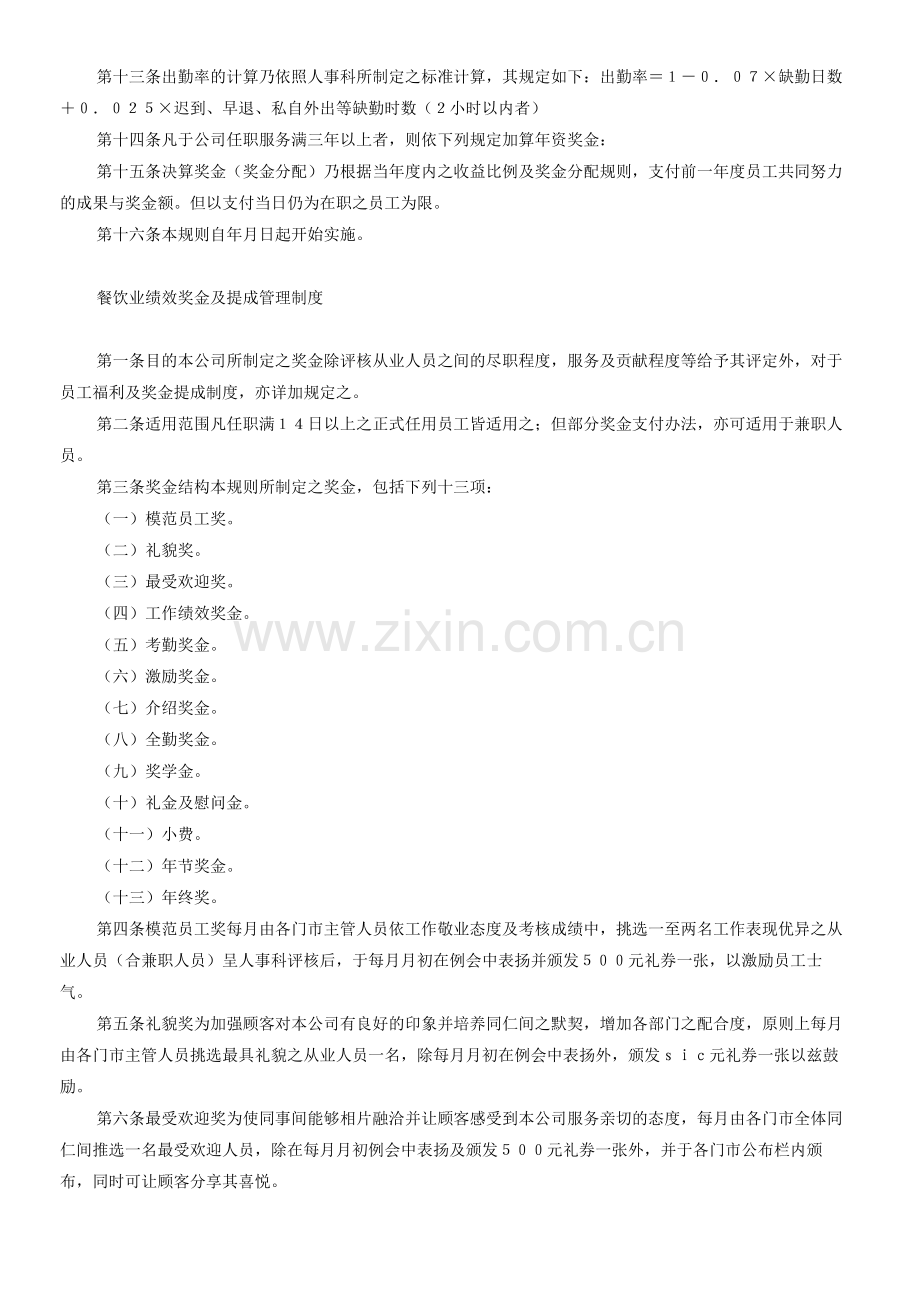 第十三条出勤率的计算乃依照人事科所制定之标准计算，其规定如下：出勤率＝１－０．０７×缺勤日数＋０．０２５×迟到、早退、私自外出等缺勤时数（２小时以内者）

第十四条凡于公司任职服务满三年以上者，则依下列规定加算年资奖金：

第十五条决算奖金（奖金分配）乃根据当年度内之收益比例及奖金分配规则，支付前一年度员工共同努力的成果与奖金额。但以支付当日仍为在职之员工为限。

第十六条本规则自年月日起开始实施。

餐饮业绩效奖金及提成管理制度

第一条目的本公司所制定之奖金除评核从业人员之间的尽职程度，服务及贡献程度等给予其评定外，对于员工福利及奖金提成制度，亦详加规定之。

第二条适用范围凡任职满１４日以上之正式任用员工皆适用之；但部分奖金支付办法，亦可适用于兼职人员。

第三条奖金结构本规则所制定之奖金，包括下列十三项：

（一）模范员工奖。

（二）礼貌奖。

（三）最受欢迎奖。

（四）工作绩效奖金。

（五）考勤奖金。

（六）激励奖金。

（七）介绍奖金。

（八）全勤奖金。

（九）奖学金。

（十）礼金及慰问金。

（十一）小费。

（十二）年节奖金。

（十三）年终奖。

第四条模范员工奖每月由各门市主管人员依工作敬业态度及考核成绩中，挑选一至两名工作表现优异之从业人员（合兼职人员）呈人事科评核后，于每月月初在例会中表扬并颁发５００元礼券一张，以激励员工士气。

第五条礼貌奖为加强顾客对本公司有良好的印象并培养同仁间之默契，增加各部门之配合度，原则上每月由各门市主管人员挑选最具礼貌之从业人员一名，除每月月初在例会中表扬外，颁发ｓｉｃ元礼券一张以兹鼓励。

第六条最受欢迎奖为使同事间能够相片融洽并让顾客感受到本公司服务亲切的态度，每月由各门市全体同仁间推选一名最受欢迎人员，除在每月月初例会中表扬及颁发５００元礼券一张外，并于各门市公布栏内颁布，同时可让顾客分享其喜悦。

www.zixin.com.cn